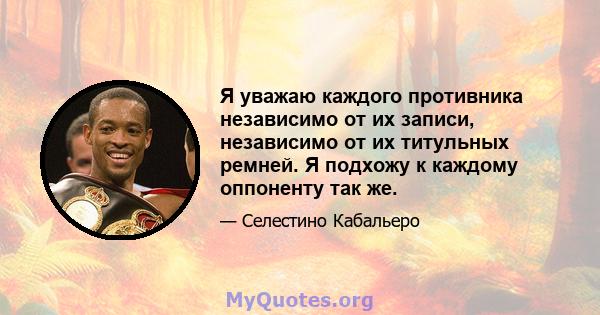 Я уважаю каждого противника независимо от их записи, независимо от их титульных ремней. Я подхожу к каждому оппоненту так же.

— Селестино Кабальеро

MyQuotes.org